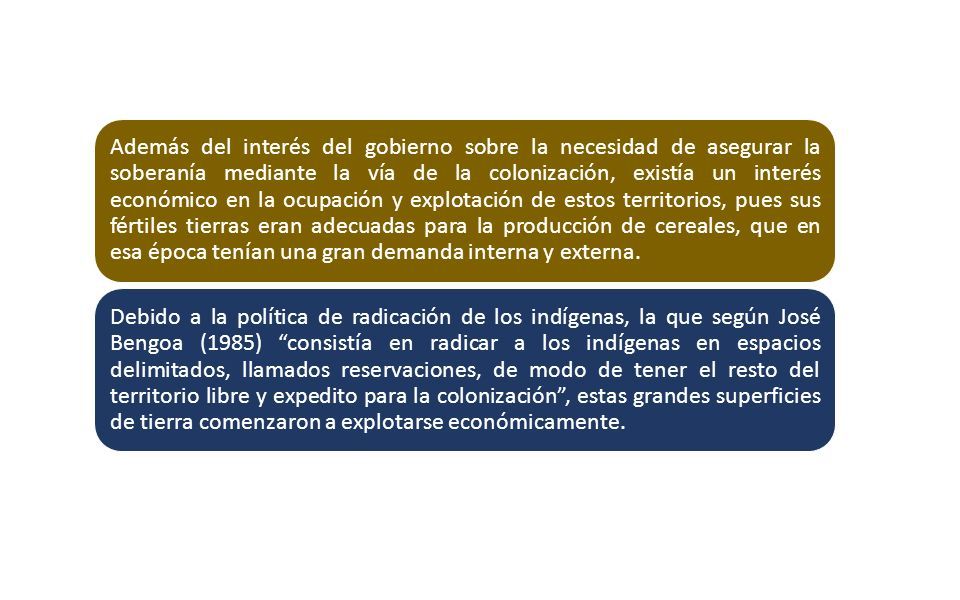 Además del interés del gobierno sobre la necesidad de asegurar la soberanía mediante la vía de la colonización, existía un interés económico en la ocupación y explotación de estos territorios, pues sus fértiles tierras eran adecuadas para la producción de cereales, que en esa época tenían una gran demanda interna y externa.

Debido a la política de radicación de los indígenas, la que según José Bengoa (1985) “consistía en radicar a los indígenas en espacios delimitados, llamados reservaciones, de modo de tener el resto del territorio libre y expedito para la colonización”, estas grandes superficies de tierra comenzaron a explotarse económicamente.